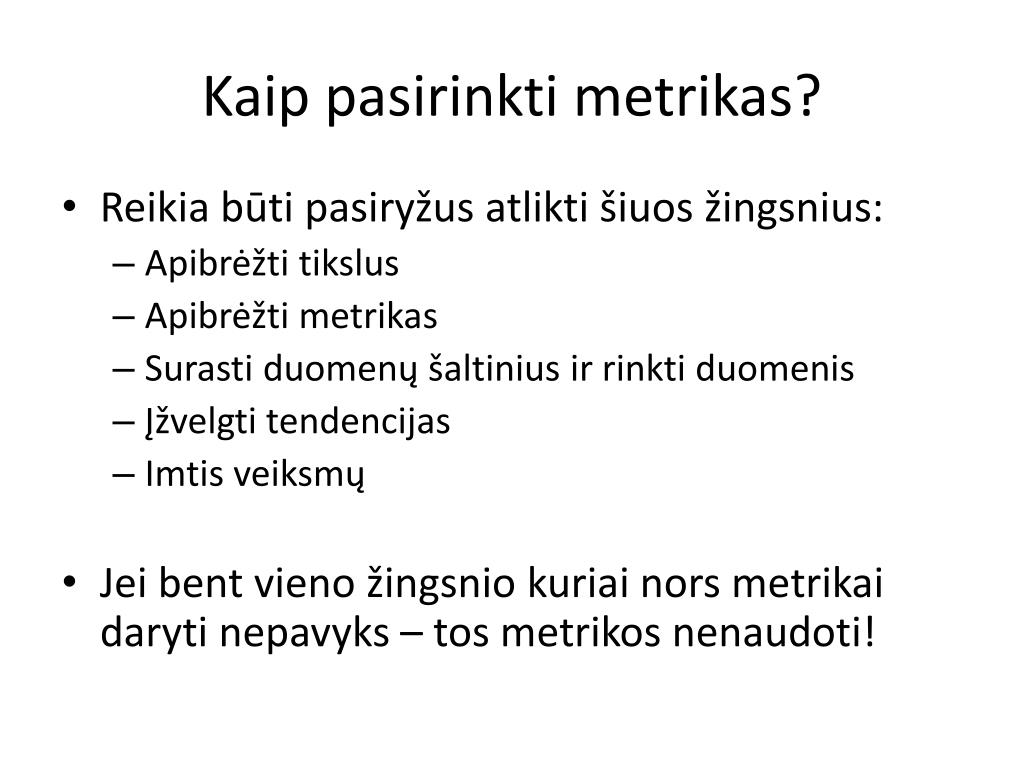 Kaip pasirinkti metrikas?

• Reikia būti pasiryžus atlikti šiuos žingsnius:
– Apibrėžti tikslus
– Apibrėžti metrikas
– Surasti duomenų šaltinius ir rinkti duomenis
– Įžvelgti tendencijas
– Imtis veiksmų

• Jei bent vieno žingsnio kuriai nors metrikai daryti nepavyks – tos metrikos nenaudoti!